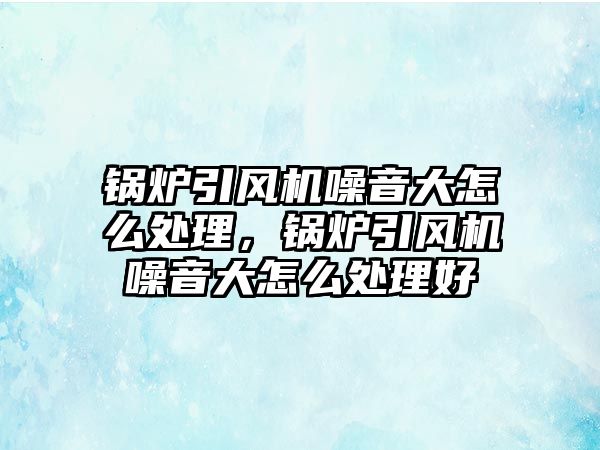 锅炉引风机噪音大怎么处理，锅炉引风机噪音大怎么处理好